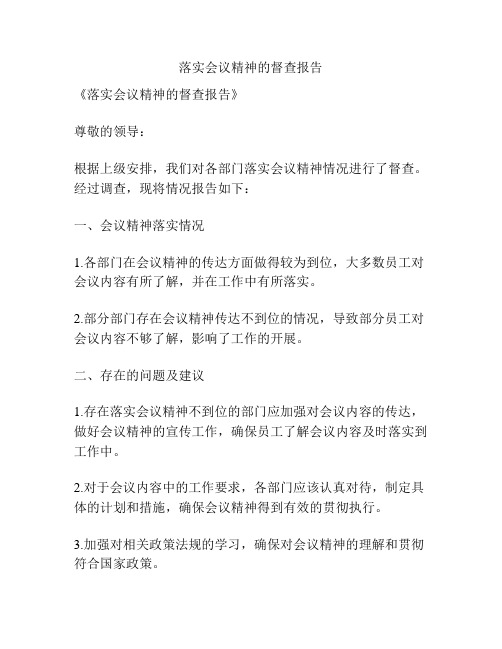 落实会议精神的督查报告

《落实会议精神的督查报告》

尊敬的领导：

根据上级安排，我们对各部门落实会议精神情况进行了督查。经过调查，现将情况报告如下：

一、会议精神落实情况

1.各部门在会议精神的传达方面做得较为到位，大多数员工对会议内容有所了解，并在工作中有所落实。

2.部分部门存在会议精神传达不到位的情况，导致部分员工对会议内容不够了解，影响了工作的开展。

二、存在的问题及建议

1.存在落实会议精神不到位的部门应加强对会议内容的传达，做好会议精神的宣传工作，确保员工了解会议内容及时落实到工作中。

2.对于会议内容中的工作要求，各部门应该认真对待，制定具体的计划和措施，确保会议精神得到有效的贯彻执行。

3.加强对相关政策法规的学习，确保对会议精神的理解和贯彻符合国家政策。